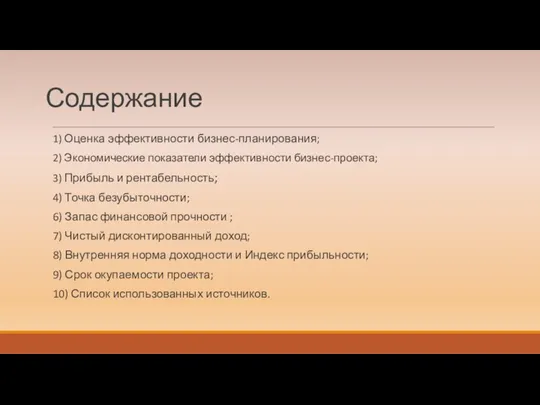 Содержание

1) Оценка эффективности бизнес-планирования;

2) Экономические показатели эффективности бизнес-проекта;

3) Прибыль и рентабельность;

4) Точка безубыточности;

6) Запас финансовой прочности ;

7) Чистый дисконтированный доход;

8) Внутренняя норма доходности и Индекс прибыльности;

9) Срок окупаемости проекта;

10) Список использованных источников.